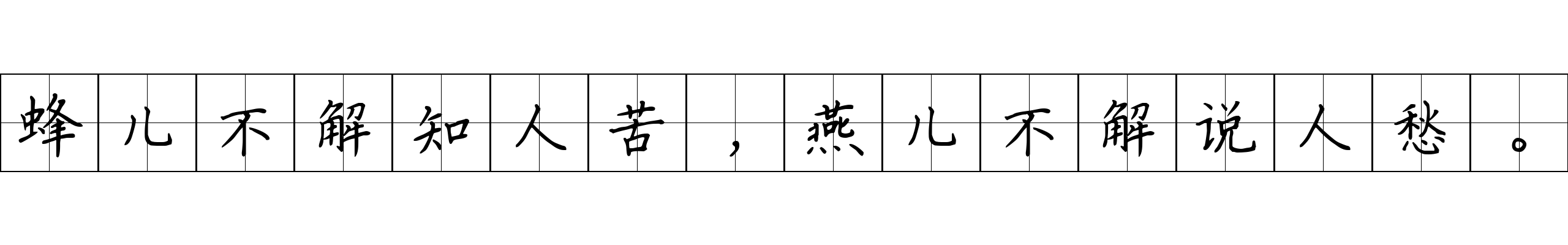 蜂儿不解知人苦，燕儿不解说人愁。